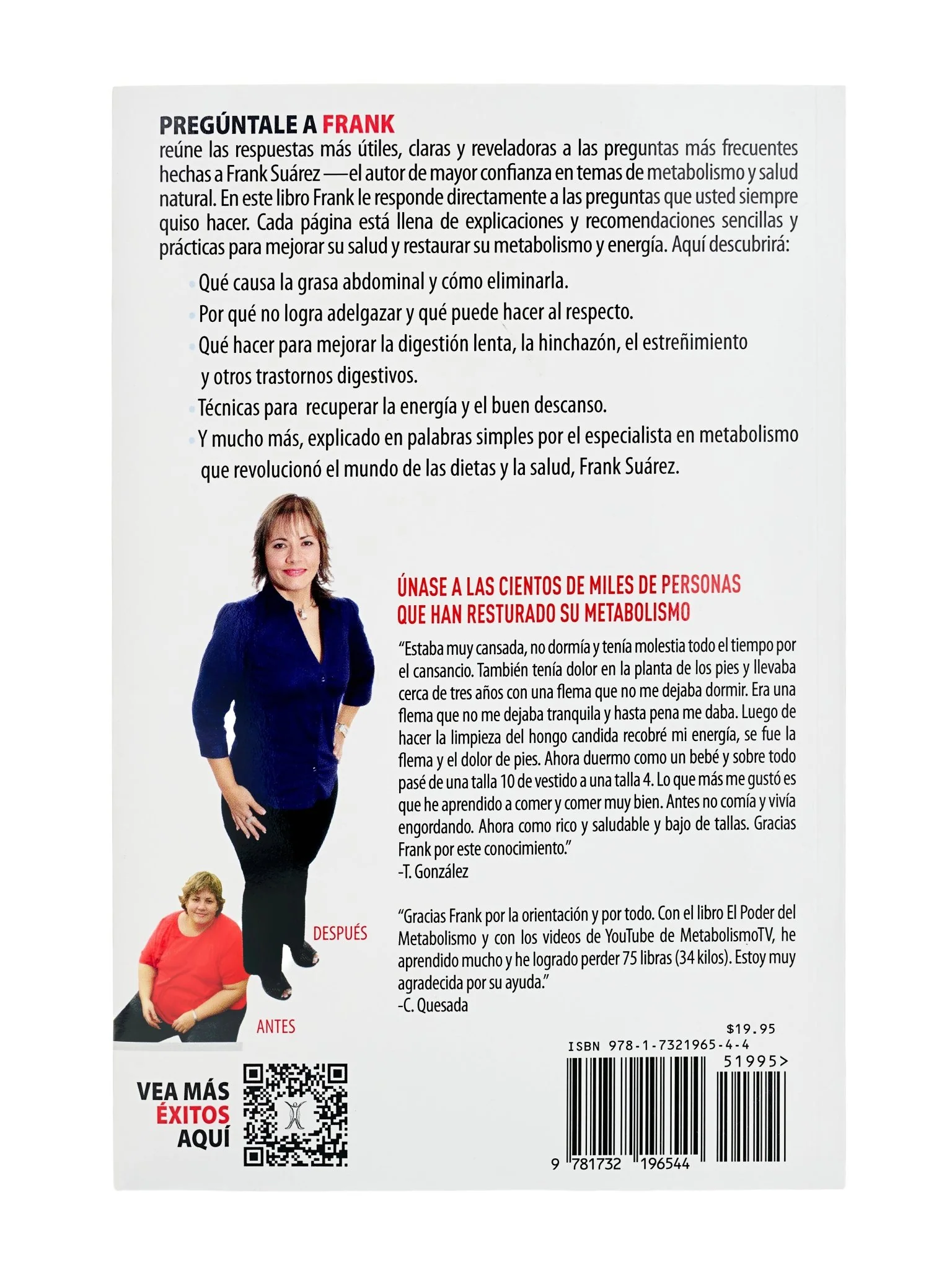 PREGÚNTALE A FRANK
reúne las respuestas más útiles, claras y reveladoras a las preguntas más frecuentes hechas a Frank Suárez —el autor de mayor confianza en temas de metabolismo y salud natural. En este libro Frank le responde directamente a las preguntas que usted siempre quiso hacer. Cada página está llena de explicaciones y recomendaciones sencillas y prácticas para mejorar su salud y restaurar su metabolismo y energía. Aquí descubrirá:

• Qué causa la grasa abdominal y cómo eliminarla.
• Por qué no logra adelgazar y qué puede hacer al respecto.
• Qué hacer para mejorar la digestión lenta, la hinchazón, el estreñimiento y otros trastornos digestivos.
• Técnicas para recuperar la energía y el buen descanso.
• Y mucho más, explicado en palabras simples por el especialista en metabolismo que revolucionó el mundo de las dietas y la salud, Frank Suárez.

ÚNASE A LAS CIENTOS DE MILES DE PERSONAS QUE HAN RESTURADO SU METABOLISMO

"Estaba muy cansada, no dormía y tenía molestia todo el tiempo por el cansancio. También tenía dolor en la planta de los pies y llevaba cerca de tres años con una flema que no me dejaba dormir. Era una flema que no me dejaba tranquila y hasta pena me daba. Luego de hacer la limpieza del hongo candida recobré mi energía, se fue la flema y el dolor de pies. Ahora duermo como un bebé y sobre todo pasé de una talla 10 de vestido a una talla 4. Lo que más me gustó es que he aprendido a comer y comer muy bien. Antes no comía y vivía engordando. Ahora como rico y saludable y bajo de tallas. Gracias Frank por este conocimiento."
-T. González

"Gracias Frank por la orientación y por todo. Con el libro El Poder del Metabolismo y con los videos de YouTube de MetabolismoTV, he aprendido mucho y he logrado perder 75 libras (34 kilos). Estoy muy agradecida por su ayuda."
-C. Quesada

DESPUÉS
ANTES

VEA MÁS
ÉXITOS
AQUÍ

$19.95
ISBN 978-1-7321965-4-4
51995>
9 781732 196544